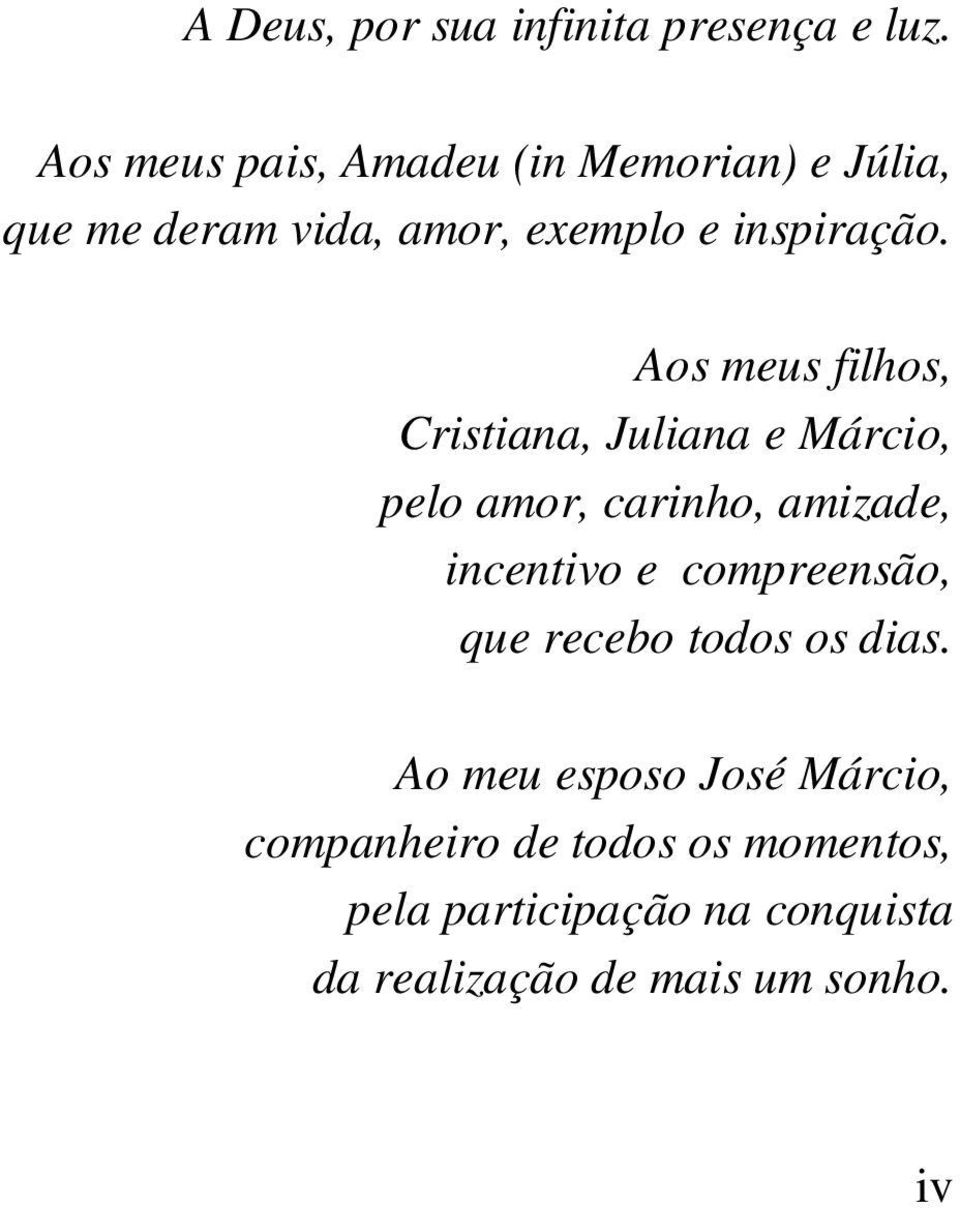 A Deus, por sua infinita presença e luz.

Aos meus pais, Amadeu (in Memorian) e Júlia, que me deram vida, amor, exemplo e inspiração.

Aos meus filhos, Cristiana, Juliana e Márcio, pelo amor, carinho, amizade, incentivo e compreensão, que recebo todos os dias.

Ao meu esposo José Márcio, companheiro de todos os momentos, pela participação na conquista da realização de mais um sonho.

iv